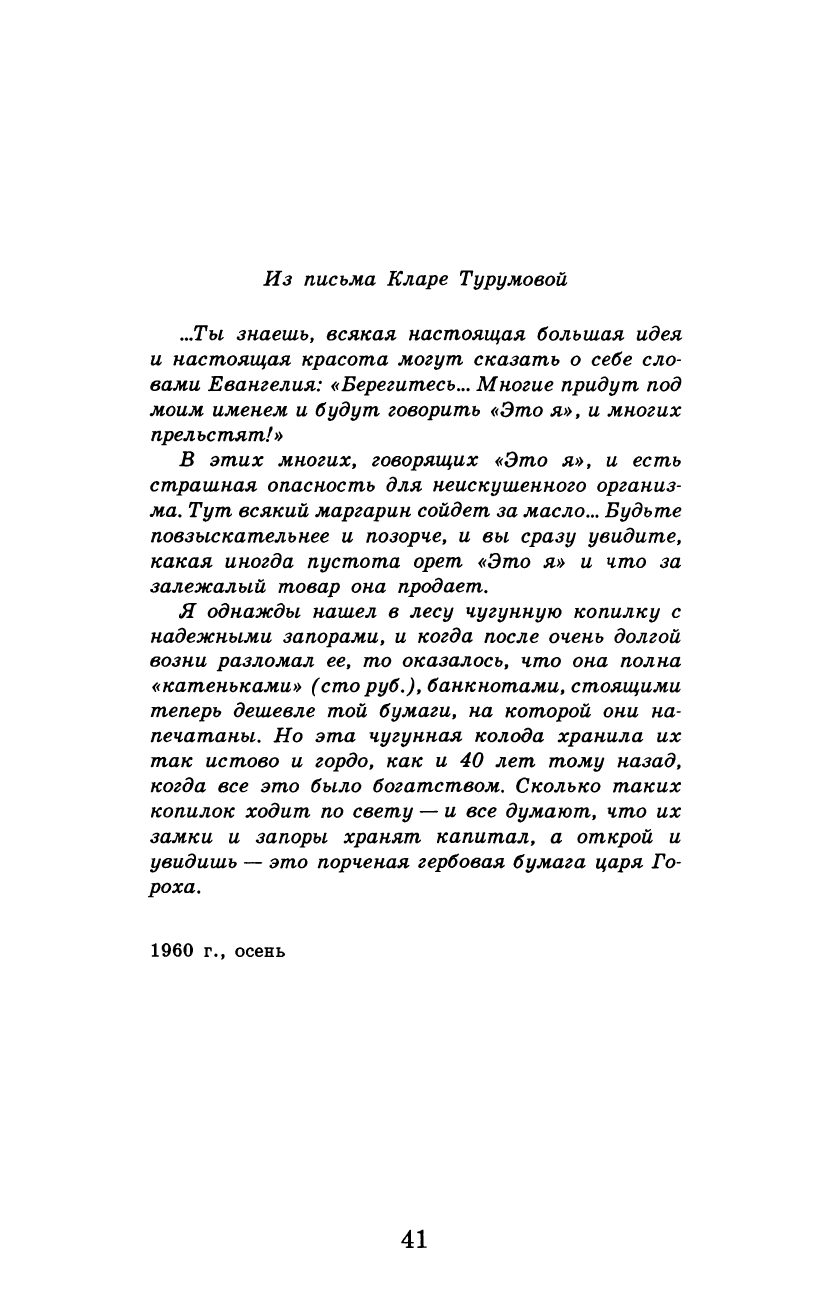 Из письма Кларе Турумовой

...Ты знаешь, всякая настоящая большая идея и настоящая красота могут сказать о себе словами Евангелия: «Берегитесь... Многие придут под моим именем и будут говорить «Это я», и многих прельстят!»

В этих многих, говорящих «Это я», и есть страшная опасность для неискушенного организма. Тут всякий маргарин сойдет за масло... Будьте повзыскательнее и позорче, и вы сразу увидите, какая иногда пустота орет «Это я» и что за залежалый товар она продает.

Я однажды нашел в лесу чугунную копилку с надежными запорами, и когда после очень долгой возни разломал ее, то оказалось, что она полна «катеньками» (сто руб.), банкнотами, стоящими теперь дешевле той бумаги, на которой они напечатаны. Но эта чугунная колода хранила их так истово и гордо, как и 40 лет тому назад, когда все это было богатством. Сколько таких копилок ходит по свету — и все думают, что их замки и запоры хранят капитал, а открой и увидишь — это порченая гербовая бумага царя Гороха.

1960 г., осень

41